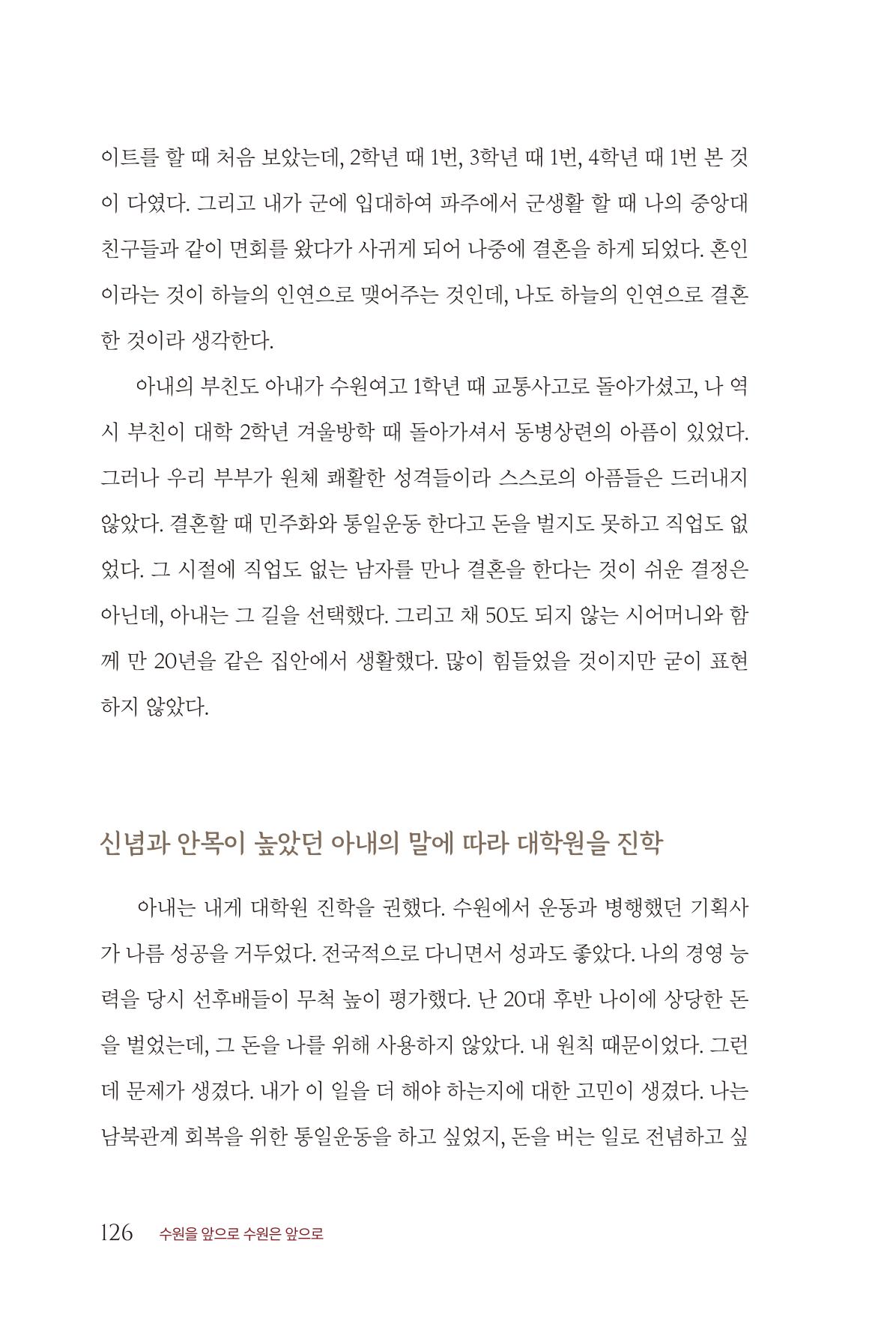 이트를 할 때 처음 보았는데, 2학년 때 1번, 3학년 때 1번, 4학년 때 1번 본 것이 다였다. 그리고 내가 군에 입대하여 파주에서 군생활 할 때 나의 중앙대 친구들과 같이 면회를 왔다가 사귀게 되어 나중에 결혼을 하게 되었다. 혼인이라는 것이 하늘의 인연으로 맺어주는 것인데, 나도 하늘의 인연으로 결혼한 것이라 생각한다.

아내의 부친도 아내가 수원여고 1학년 때 교통사고로 돌아가셨고, 나 역시 부친이 대학 2학년 겨울방학 때 돌아가셔서 동병상련의 아픔이 있었다. 그러나 우리 부부가 원체 쾌활한 성격들이라 스스로의 아픔들은 드러내지 않았다. 결혼할 때 민주화와 통일운동 한다고 돈을 벌지도 못하고 직업도 없었다. 그 시절에 직업도 없는 남자를 만나 결혼을 한다는 것이 쉬운 결정은 아닌데, 아내는 그 길을 선택했다. 그리고 채 50도 되지 않는 시어머니와 함께 만 20년을 같은 집안에서 생활했다. 많이 힘들었을 것이지만 굳이 표현하지 않았다.

신념과 안목이 높았던 아내의 말에 따라 대학원을 진학

아내는 내게 대학원 진학을 권했다. 수원에서 운동과 병행했던 기획사가 나름 성공을 거두었다. 전국적으로 다니면서 성과도 좋았다. 나의 경영 능력을 당시 선후배들이 무척 높이 평가했다. 난 20대 후반 나이에 상당한 돈을 벌었는데, 그 돈을 나를 위해 사용하지 않았다. 내 원칙 때문이었다. 그런데 문제가 생겼다. 내가 이 일을 더 해야 하는지에 대한 고민이 생겼다. 나는 남북관계 회복을 위한 통일운동을 하고 싶었지, 돈을 버는 일로 전념하고 싶

126 수원을 앞으로 수원은 앞으로